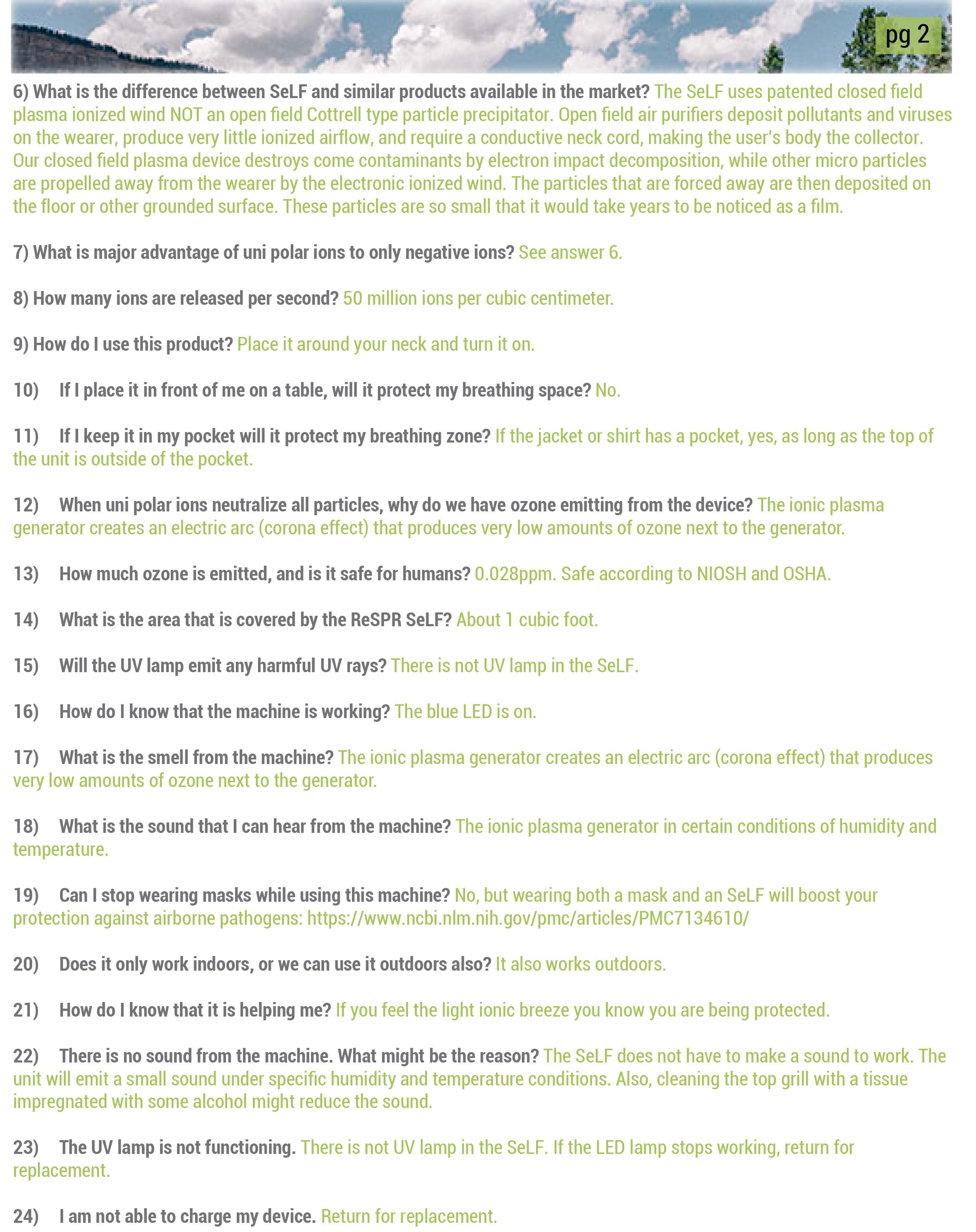 pg 2

6) What is the difference between SeLF and similar products available in the market? The SeLF uses patented closed field plasma ionized wind NOT an open field Cottrell type particle precipitator. Open field air purifiers deposit pollutants and viruses on the wearer, produce very little ionized airflow, and require a conductive neck cord, making the user's body the collector. Our closed field plasma device destroys come contaminants by electron impact decomposition, while other micro particles are propelled away from the wearer by the electronic ionized wind. The particles that are forced away are then deposited on the floor or other grounded surface. These particles are so small that it would take years to be noticed as a film.

7) What is major advantage of uni polar ions to only negative ions? See answer 6.

8) How many ions are released per second? 50 million ions per cubic centimeter.

9) How do I use this product? Place it around your neck and turn it on.

10) If I place it in front of me on a table, will it protect my breathing space? No.

11) If I keep it in my pocket will it protect my breathing zone? If the jacket or shirt has a pocket, yes, as long as the top of the unit is outside of the pocket.

12) When uni polar ions neutralize all particles, why do we have ozone emitting from the device? The ionic plasma generator creates an electric arc (corona effect) that produces very low amounts of ozone next to the generator.

13) How much ozone is emitted, and is it safe for humans? 0.028ppm. Safe according to NIOSH and OSHA.

14) What is the area that is covered by the ReSPR SeLF? About 1 cubic foot.

15) Will the UV lamp emit any harmful UV rays? There is not UV lamp in the SeLF.

16) How do I know that the machine is working? The blue LED is on.

17) What is the smell from the machine? The ionic plasma generator creates an electric arc (corona effect) that produces very low amounts of ozone next to the generator.

18) What is the sound that I can hear from the machine? The ionic plasma generator in certain conditions of humidity and temperature.

19) Can I stop wearing masks while using this machine? No, but wearing both a mask and an SeLF will boost your protection against airborne pathogens: https://www.ncbi.nlm.nih.gov/pmc/articles/PMC7134610/

20) Does it only work indoors, or we can use it outdoors also? It also works outdoors.

21) How do I know that it is helping me? If you feel the light ionic breeze you know you are being protected.

22) There is no sound from the machine. What might be the reason? The SeLF does not have to make a sound to work. The unit will emit a small sound under specific humidity and temperature conditions. Also, cleaning the top grill with a tissue impregnated with some alcohol might reduce the sound.

23) The UV lamp is not functioning. There is not UV lamp in the SeLF. If the LED lamp stops working, return for replacement.

24) I am not able to charge my device. Return for replacement.